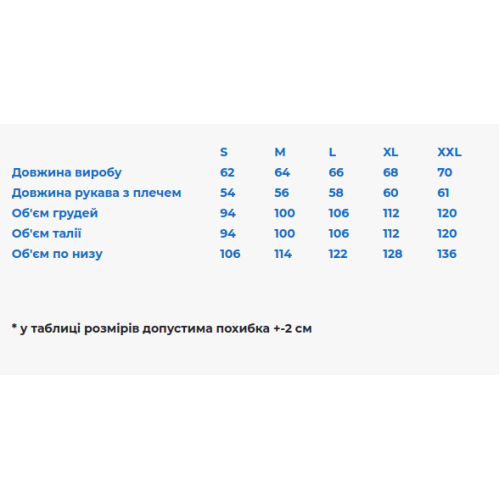 | | S | M | L | XL | XXL |
|---|---|---|---|---|---|
| Довжина виробу | 62 | 64 | 66 | 68 | 70 |
| Довжина рукава з плечем | 54 | 56 | 58 | 60 | 61 |
| Об'єм грудей | 94 | 100 | 106 | 112 | 120 |
| Об'єм талії | 94 | 100 | 106 | 112 | 120 |
| Об'єм по низу | 106 | 114 | 122 | 128 | 136 |

* у таблиці розмірів допустима похибка +-2 см